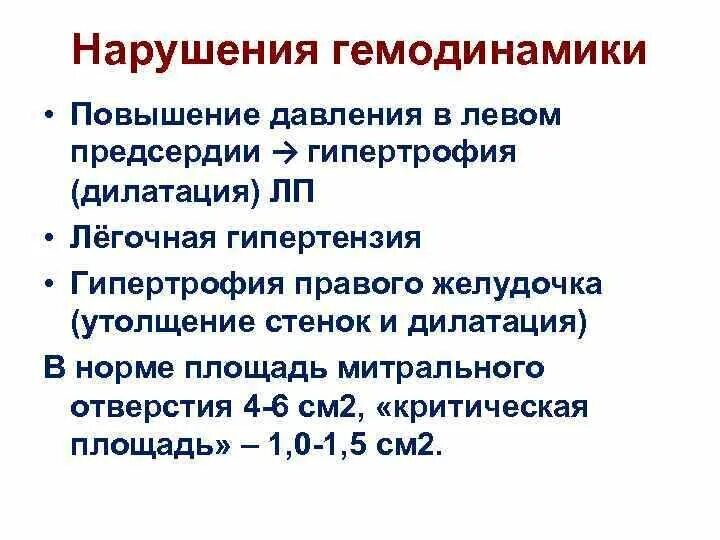 Нарушения гемодинамики

• Повышение давления в левом предсердии → гипертрофия (дилатация) ЛП

• Лёгочная гипертензия

• Гипертрофия правого желудочка (утолщение стенок и дилатация)

В норме площадь митрального отверстия 4-6 см2, «критическая площадь» – 1,0-1,5 см2.